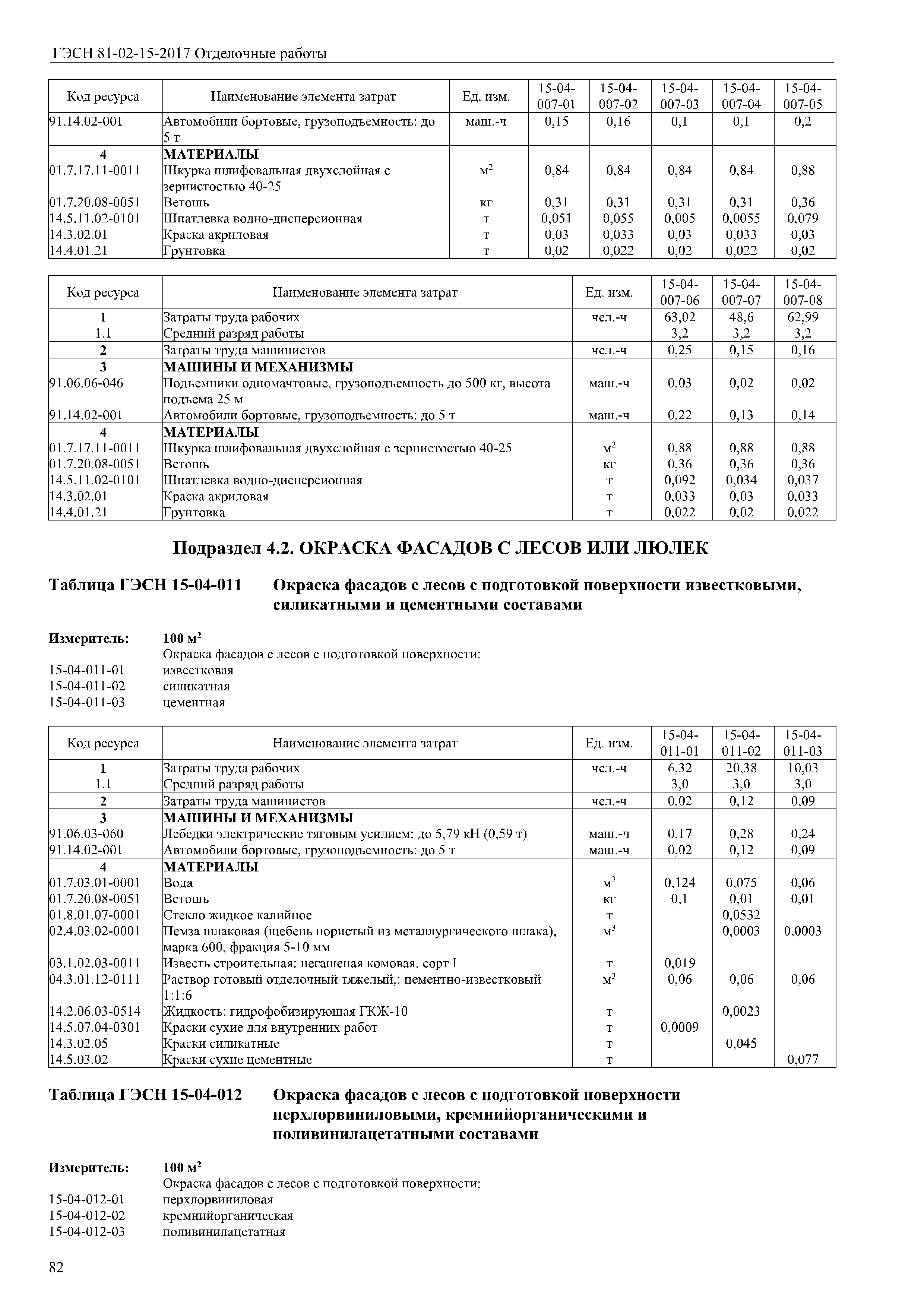 ГЭСН 81-02-15-2017 Отделочные работы

| Код ресурса | Наименование элемента затрат | Ед. изм. | 15-04-007-01 | 15-04-007-02 | 15-04-007-03 | 15-04-007-04 | 15-04-007-05 |
|---|---|---|---|---|---|---|---|
| 91.14.02-001 | Автомобили бортовые, грузоподъемность: до 5 т | маш.-ч | 0,15 | 0,16 | 0,1 | 0,1 | 0,2 |
| 4 | МАТЕРИАЛЫ | | | | | | |
| 01.7.17.11-0011 | Шкурка шлифовальная двухслойная с зернистостью 40-25 | $м^2$ | 0,84 | 0,84 | 0,84 | 0,84 | 0,88 |
| 01.7.20.08-0051 | Ветошь | кг | 0,31 | 0,31 | 0,31 | 0,31 | 0,36 |
| 14.5.11.02-0101 | Шпатлевка водно-дисперсионная | т | 0,051 | 0,055 | 0,005 | 0,0055 | 0,079 |
| 14.3.02.01 | Краска акриловая | т | 0,03 | 0,033 | 0,03 | 0,033 | 0,03 |
| 14.4.01.21 | Грунтовка | т | 0,02 | 0,022 | 0,02 | 0,022 | 0,02 |

| Код ресурса | Наименование элемента затрат | Ед. изм. | 15-04-007-06 | 15-04-007-07 | 15-04-007-08 |
|---|---|---|---|---|---|
| 1 | Затраты труда рабочих | чел.-ч | 63,02 | 48,6 | 62,99 |
| 1.1 | Средний разряд работы | | 3,2 | 3,2 | 3,2 |
| 2 | Затраты труда машинистов | чел.-ч | 0,25 | 0,15 | 0,16 |
| 3 | МАШИНЫ И МЕХАНИЗМЫ | | | | |
| 91.06.06-046 | Подъемники одномачтовые, грузоподъемность до 500 кг, высота подъема 25 м | маш.-ч | 0,03 | 0,02 | 0,02 |
| 91.14.02-001 | Автомобили бортовые, грузоподъемность: до 5 т | маш.-ч | 0,22 | 0,13 | 0,14 |
| 4 | МАТЕРИАЛЫ | | | | |
| 01.7.17.11-0011 | Шкурка шлифовальная двухслойная с зернистостью 40-25 | $м^2$ | 0,88 | 0,88 | 0,88 |
| 01.7.20.08-0051 | Ветошь | кг | 0,36 | 0,36 | 0,36 |
| 14.5.11.02-0101 | Шпатлевка водно-дисперсионная | т | 0,092 | 0,034 | 0,037 |
| 14.3.02.01 | Краска акриловая | т | 0,033 | 0,03 | 0,033 |
| 14.4.01.21 | Грунтовка | т | 0,022 | 0,02 | 0,022 |

Подраздел 4.2. ОКРАСКА ФАСАДОВ С ЛЕСОВ ИЛИ ЛЮЛЕК

Таблица ГЭСН 15-04-011 Окраска фасадов с лесов с подготовкой поверхности известковыми, силикатными и цементными составами

Измеритель: 100 $м^2$
Окраска фасадов с лесов с подготовкой поверхности:
15-04-011-01 известковая
15-04-011-02 силикатная
15-04-011-03 цементная

| Код ресурса | Наименование элемента затрат | Ед. изм. | 15-04-011-01 | 15-04-011-02 | 15-04-011-03 |
|---|---|---|---|---|---|
| 1 | Затраты труда рабочих | чел.-ч | 6,32 | 20,38 | 10,03 |
| 1.1 | Средний разряд работы | | 3,0 | 3,0 | 3,0 |
| 2 | Затраты труда машинистов | чел.-ч | 0,02 | 0,12 | 0,09 |
| 3 | МАШИНЫ И МЕХАНИЗМЫ | | | | |
| 91.06.03-060 | Лебедки электрические тяговым усилием: до 5,79 кН (0,59 т) | маш.-ч | 0,17 | 0,28 | 0,24 |
| 91.14.02-001 | Автомобили бортовые, грузоподъемность: до 5 т | маш.-ч | 0,02 | 0,12 | 0,09 |
| 4 | МАТЕРИАЛЫ | | | | |
| 01.7.03.01-0001 | Вода | $м^3$ | 0,124 | 0,075 | 0,06 |
| 01.7.20.08-0051 | Ветошь | кг | 0,1 | 0,01 | 0,01 |
| 01.8.01.07-0001 | Стекло жидкое калийное | т | | 0,0532 | |
| 02.4.03.02-0001 | Пемза шлаковая (щебень пористый из металлургического шлака), марка 600, фракция 5-10 мм | $м^3$ | | 0,0003 | 0,0003 |
| 03.1.02.03-0011 | Известь строительная: негашеная комовая, сорт I | т | 0,019 | | |
| 04.3.01.12-0111 | Раствор готовый отделочный тяжелый,: цементно-известковый 1:1:6 | $м^3$ | 0,06 | 0,06 | 0,06 |
| 14.2.06.03-0514 | Жидкость: гидрофобизирующая ГКЖ-10 | т | | 0,0023 | |
| 14.5.07.04-0301 | Краски сухие для внутренних работ | т | 0,0009 | | |
| 14.3.02.05 | Краски силикатные | т | | 0,045 | |
| 14.5.03.02 | Краски сухие цементные | т | | | 0,077 |

Таблица ГЭСН 15-04-012 Окраска фасадов с лесов с подготовкой поверхности перхлорвиниловыми, кремнийорганическими и поливинилацетатными составами

Измеритель: 100 $м^2$
Окраска фасадов с лесов с подготовкой поверхности:
15-04-012-01 перхлорвиниловая
15-04-012-02 кремнийорганическая
15-04-012-03 поливинилацетатная

82